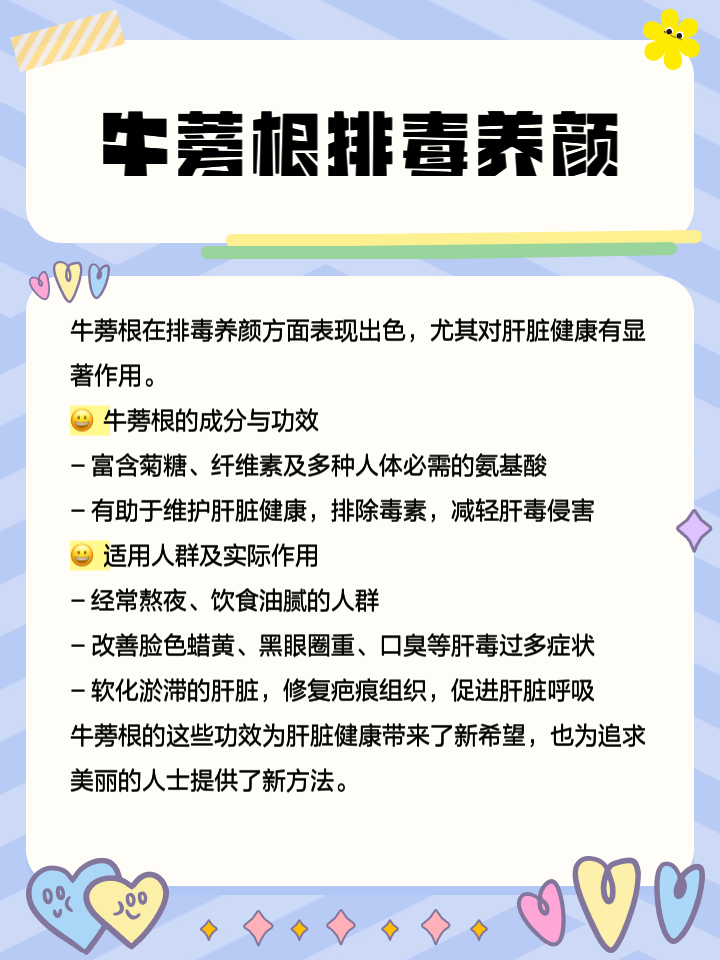 牛蒡根排毒养颜

牛蒡根在排毒养颜方面表现出色，尤其对肝脏健康有显著作用。

😀 牛蒡根的成分与功效
– 富含菊糖、纤维素及多种人体必需的氨基酸
– 有助于维护肝脏健康，排除毒素，减轻肝毒侵害

😀 适用人群及实际作用
– 经常熬夜、饮食油腻的人群
– 改善脸色蜡黄、黑眼圈重、口臭等肝毒过多症状
– 软化淤滞的肝脏，修复疤痕组织，促进肝脏呼吸

牛蒡根的这些功效为肝脏健康带来了新希望，也为追求美丽的人士提供了新方法。